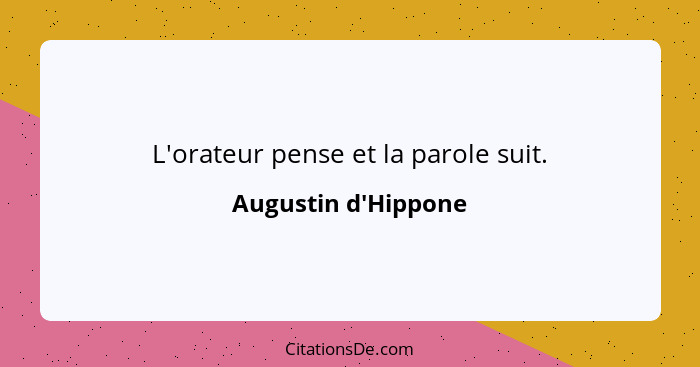 L'orateur pense et la parole suit.

Augustin d'Hippone

CitationsDe.com